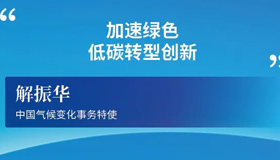 “
加速绿色
低碳转型创新
”

解振华
中国气候变化事务特使